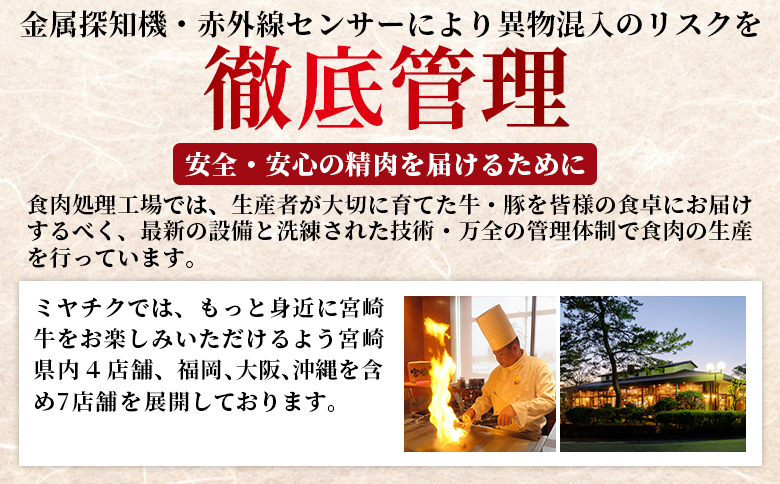 金属探知機・赤外線センサーにより異物混入のリスクを

徹底管理

安全・安心の精肉を届けるために

食肉処理工場では、生産者が大切に育てた牛・豚を皆様の食卓にお届けするべく、最新の設備と洗練された技術・万全の管理体制で食肉の生産を行っています。

ミヤチクでは、もっと身近に宮崎牛をお楽しみいただけるよう宮崎県内４店舗、福岡、大阪、沖縄を含め7店舗を展開しております。